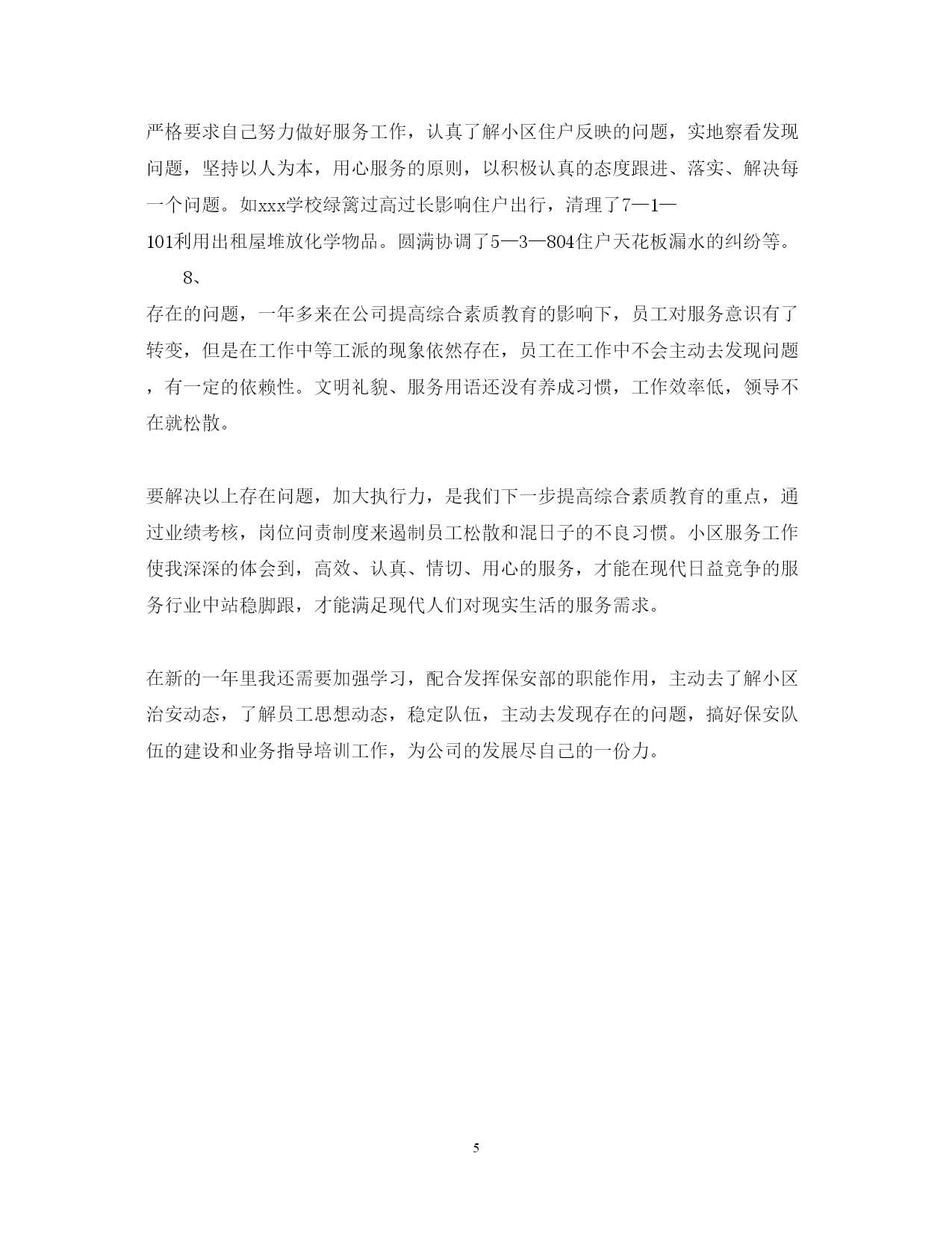 严格要求自己努力做好服务工作，认真了解小区住户反映的问题，实地察看发现问题，坚持以人为本，用心服务的原则，以积极认真的态度跟进、落实、解决每一个问题。如xxx学校绿篱过高过长影响住户出行，清理了7—1—101利用出租屋堆放化学物品。圆满协调了5—3—804住户天花板漏水的纠纷等。

8、

存在的问题，一年多来在公司提高综合素质教育的影响下，员工对服务意识有了转变，但是在工作中等工派的现象依然存在，员工在工作中不会主动去发现问题，有一定的依赖性。文明礼貌、服务用语还没有养成习惯，工作效率低，领导不在就松散。

要解决以上存在问题，加大执行力，是我们下一步提高综合素质教育的重点，通过业绩考核，岗位问责制度来遏制员工松散和混日子的不良习惯。小区服务工作使我深深的体会到，高效、认真、情切、用心的服务，才能在现代日益竞争的服务行业中站稳脚跟，才能满足现代人们对现实生活的服务需求。

在新的一年里我还需要加强学习，配合发挥保安部的职能作用，主动去了解小区治安动态，了解员工思想动态，稳定队伍，主动去发现存在的问题，搞好保安队伍的建设和业务指导培训工作，为公司的发展尽自己的一份力。

5